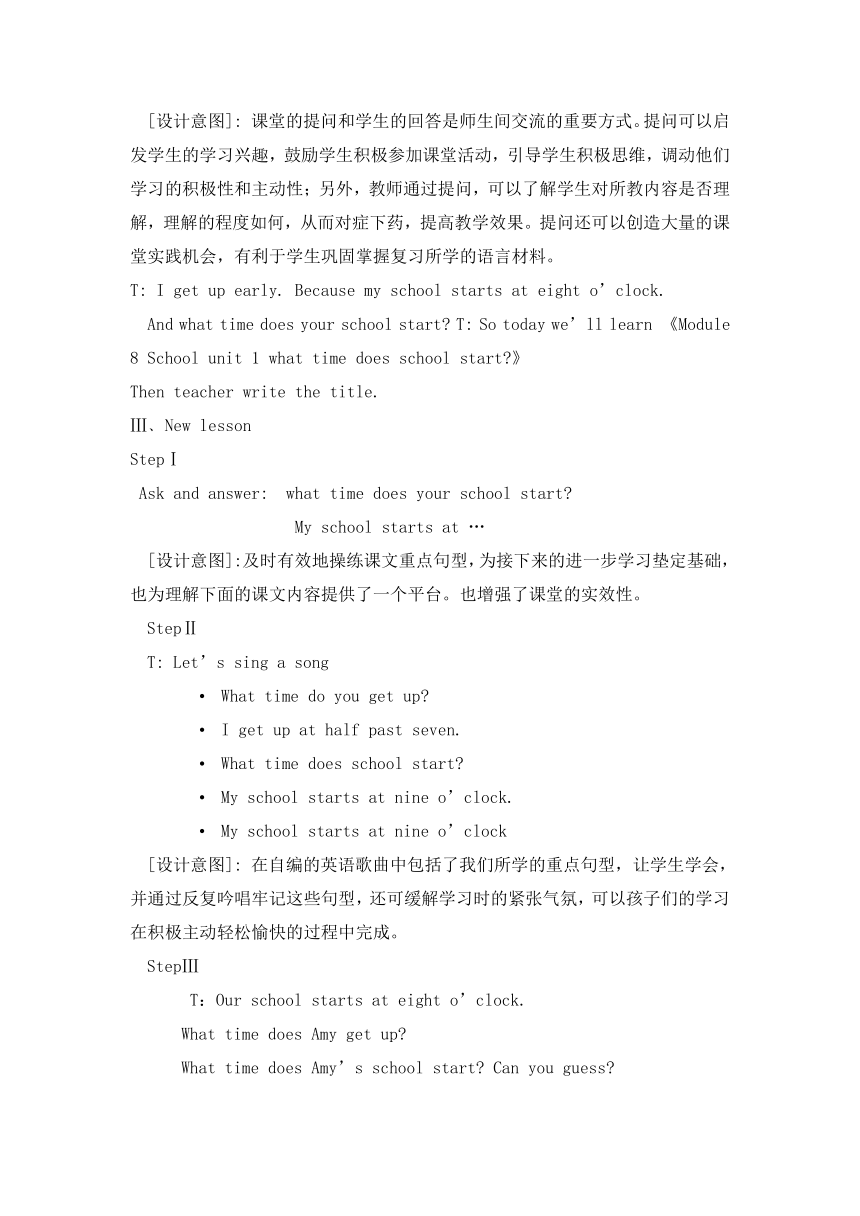 [设计意图]: 课堂的提问和学生的回答是师生间交流的重要方式。提问可以启发学生的学习兴趣，鼓励学生积极参加课堂活动，引导学生积极思维，调动他们学习的积极性和主动性；另外，教师通过提问，可以了解学生对所教内容是否理解，理解的程度如何，从而对症下药，提高教学效果。提问还可以创造大量的课堂实践机会，有利于学生巩固掌握复习所学的语言材料。

T: I get up early. Because my school starts at eight o’clock.

And what time does your school start? T: So today we’ll learn 《Module 8 School unit 1 what time does school start?》

Then teacher write the title.

Ⅲ、New lesson

StepⅠ

Ask and answer: what time does your school start?

My school starts at …

[设计意图]:及时有效地操练课文重点句型，为接下来的进一步学习垫定基础，也为理解下面的课文内容提供了一个平台。也增强了课堂的实效性。

StepⅡ

T: Let’s sing a song

• What time do you get up?

• I get up at half past seven.

• What time does school start?

• My school starts at nine o’clock.

• My school starts at nine o’clock

[设计意图]: 在自编的英语歌曲中包括了我们所学的重点句型，让学生学会，并通过反复吟唱牢记这些句型，还可缓解学习时的紧张气氛，可以孩子们的学习在积极主动轻松愉快的过程中完成。

StepⅢ

T：Our school starts at eight o’clock.

What time does Amy get up?

What time does Amy’s school start? Can you guess?